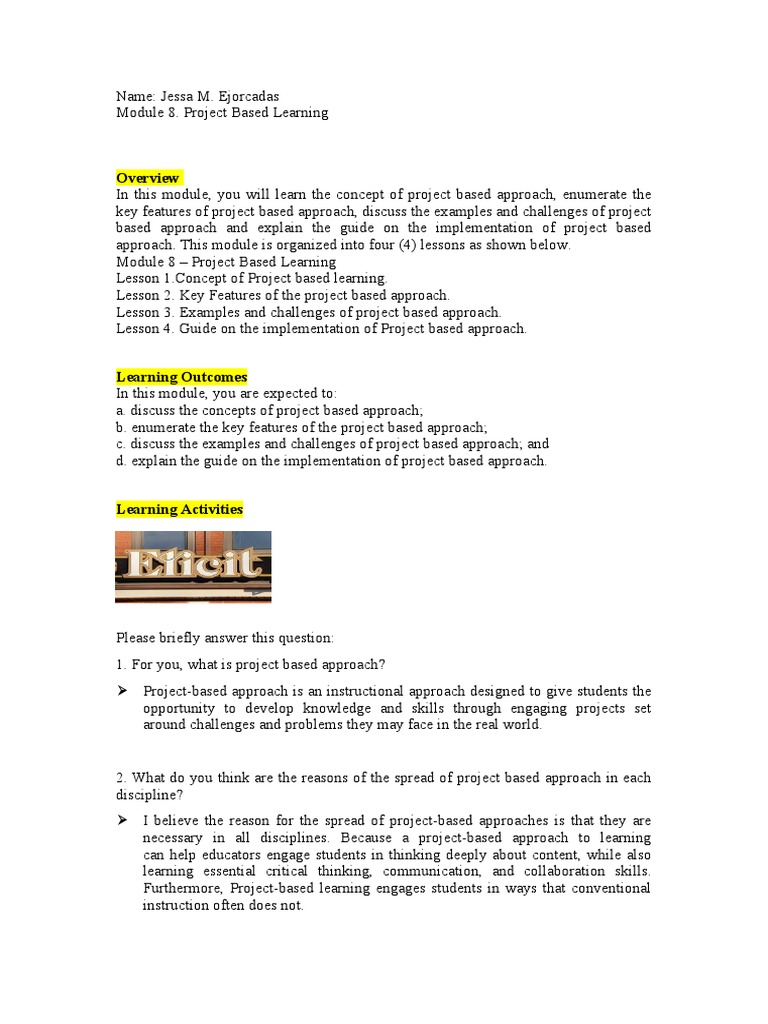 Name: Jessa M. Ejorcadas
Module 8. Project Based Learning

Overview
In this module, you will learn the concept of project based approach, enumerate the key features of project based approach, discuss the examples and challenges of project based approach and explain the guide on the implementation of project based approach. This module is organized into four (4) lessons as shown below.
Module 8 – Project Based Learning
Lesson 1.Concept of Project based learning.
Lesson 2. Key Features of the project based approach.
Lesson 3. Examples and challenges of project based approach.
Lesson 4. Guide on the implementation of Project based approach.

Learning Outcomes
In this module, you are expected to:
a. discuss the concepts of project based approach;
b. enumerate the key features of the project based approach;
c. discuss the examples and challenges of project based approach; and
d. explain the guide on the implementation of project based approach.

Learning Activities

Elicit

Please briefly answer this question:

1. For you, what is project based approach?

➢ Project-based approach is an instructional approach designed to give students the opportunity to develop knowledge and skills through engaging projects set around challenges and problems they may face in the real world.

2. What do you think are the reasons of the spread of project based approach in each discipline?

➢ I believe the reason for the spread of project-based approaches is that they are necessary in all disciplines. Because a project-based approach to learning can help educators engage students in thinking deeply about content, while also learning essential critical thinking, communication, and collaboration skills. Furthermore, Project-based learning engages students in ways that conventional instruction often does not.